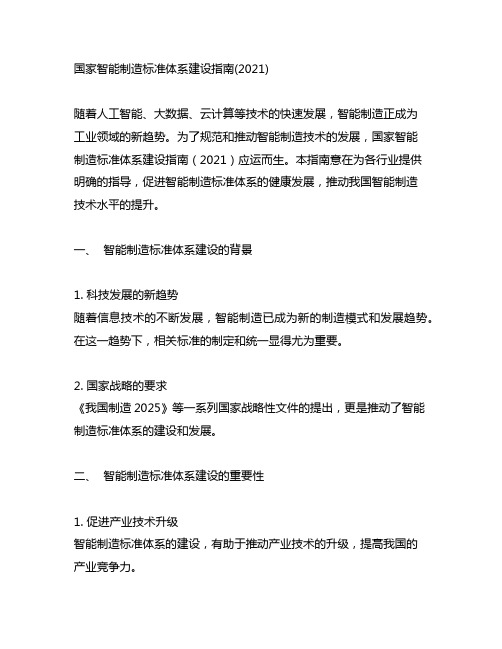 国家智能制造标准体系建设指南(2021)

随着人工智能、大数据、云计算等技术的快速发展，智能制造正成为工业领域的新趋势。为了规范和推动智能制造技术的发展，国家智能制造标准体系建设指南（2021）应运而生。本指南意在为各行业提供明确的指导，促进智能制造标准体系的健康发展，推动我国智能制造技术水平的提升。

一、 智能制造标准体系建设的背景

1. 科技发展的新趋势
随着信息技术的不断发展，智能制造已成为新的制造模式和发展趋势。在这一趋势下，相关标准的制定和统一显得尤为重要。

2. 国家战略的要求
《我国制造 2025》等一系列国家战略性文件的提出，更是推动了智能制造标准体系的建设和发展。

二、 智能制造标准体系建设的重要性

1. 促进产业技术升级
智能制造标准体系的建设，有助于推动产业技术的升级，提高我国的产业竞争力。